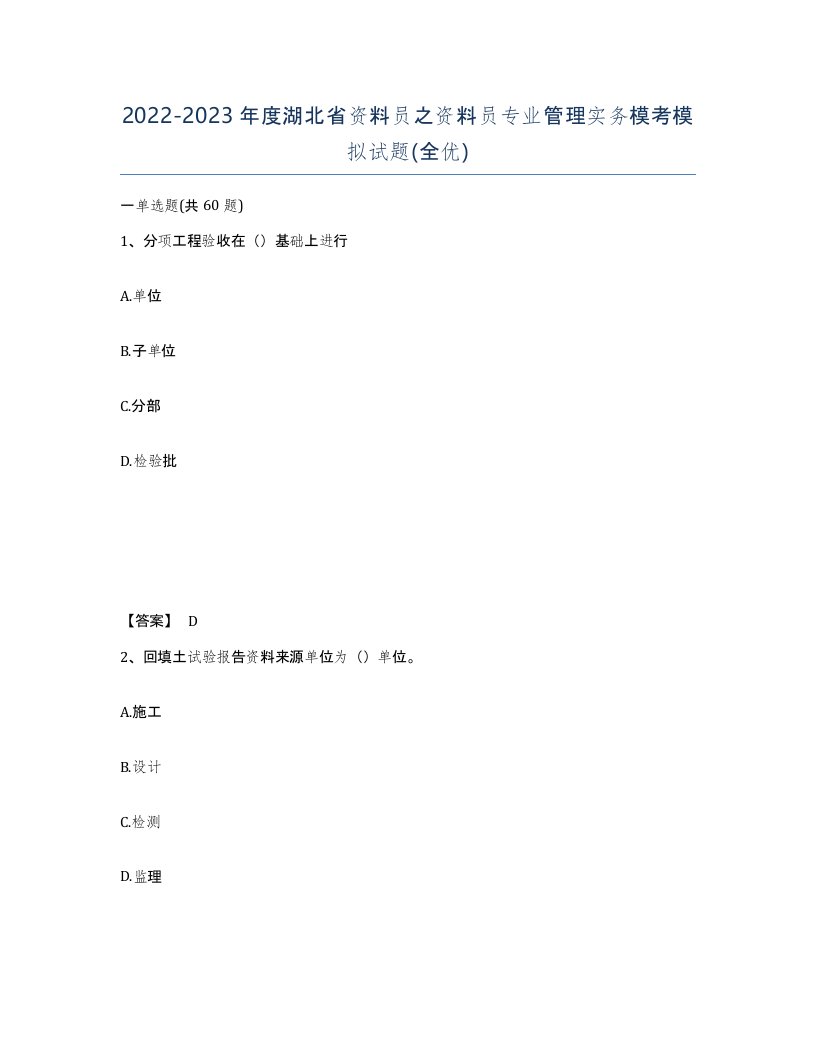 2022-2023年度湖北省资料员之资料员专业管理实务模考模拟试题(全优)

一单选题(共60题)

1、分项工程验收在（）基础上进行

A.单位

B.子单位

C.分部

D.检验批

【答案】 D

2、回填土试验报告资料来源单位为（）单位。

A.施工

B.设计

C.检测

D.监理